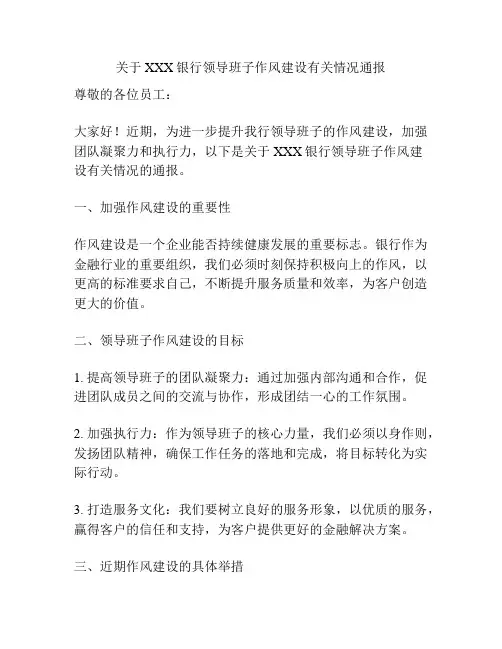 关于 XXX 银行领导班子作风建设有关情况通报

尊敬的各位员工：

大家好！近期，为进一步提升我行领导班子的作风建设，加强团队凝聚力和执行力，以下是关于 XXX 银行领导班子作风建设有关情况的通报。

一、加强作风建设的重要性

作风建设是一个企业能否持续健康发展的重要标志。银行作为金融行业的重要组织，我们必须时刻保持积极向上的作风，以更高的标准要求自己，不断提升服务质量和效率，为客户创造更大的价值。

二、领导班子作风建设的目标

1. 提高领导班子的团队凝聚力：通过加强内部沟通和合作，促进团队成员之间的交流与协作，形成团结一心的工作氛围。

2. 加强执行力：作为领导班子的核心力量，我们必须以身作则，发扬团队精神，确保工作任务的落地和完成，将目标转化为实际行动。

3. 打造服务文化：我们要树立良好的服务形象，以优质的服务，赢得客户的信任和支持，为客户提供更好的金融解决方案。

三、近期作风建设的具体举措